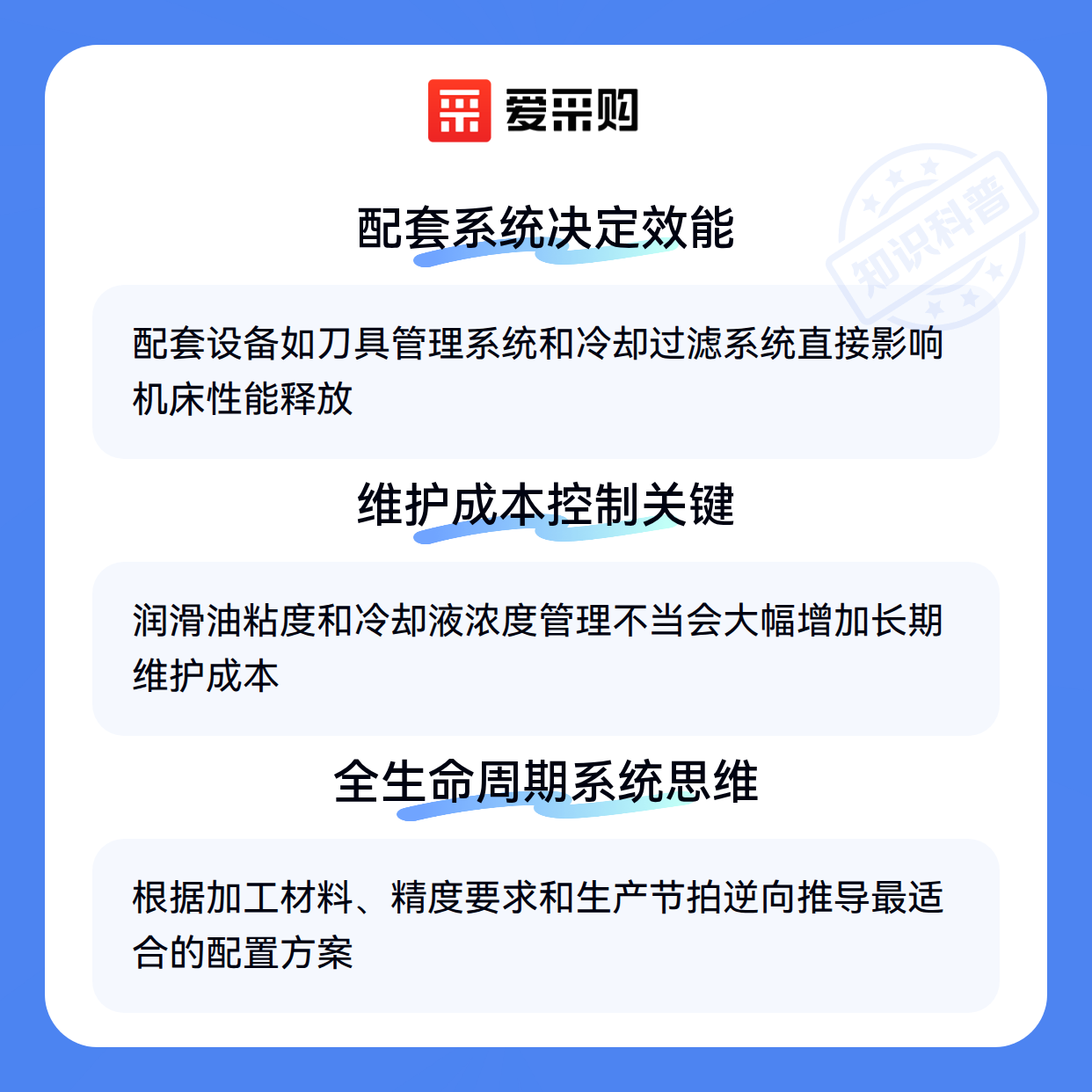 爱采购

配套系统决定效能

配套设备如刀具管理系统和冷却过滤系统直接影响机床性能释放

维护成本控制关键

润滑油粘度和冷却液浓度管理不当会大幅增加长期维护成本

全生命周期系统思维

根据加工材料、精度要求和生产节拍逆向推导最适合的配置方案

知识科普